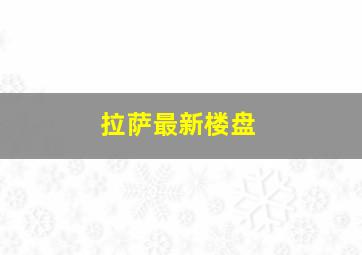 拉萨最新楼盘